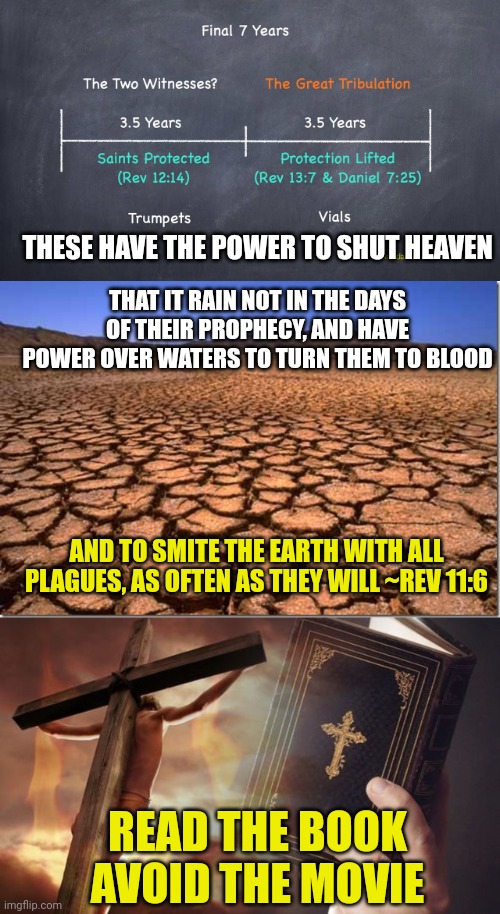 Final 7 Years

The Two Witnesses?

The Great Tribulation

3.5 Years

3.5 Years

Saints Protected (Rev 12:14)

Protection Lifted (Rev 13:7 & Daniel 7:25)

Trumpets

Vials

THESE HAVE THE POWER TO SHUT HEAVEN

THAT IT RAIN NOT IN THE DAYS OF THEIR PROPHECY, AND HAVE POWER OVER WATERS TO TURN THEM TO BLOOD

AND TO SMITE THE EARTH WITH ALL PLAGUES, AS OFTEN AS THEY WILL ~REV 11:6

READ THE BOOK AVOID THE MOVIE

imgflip.com